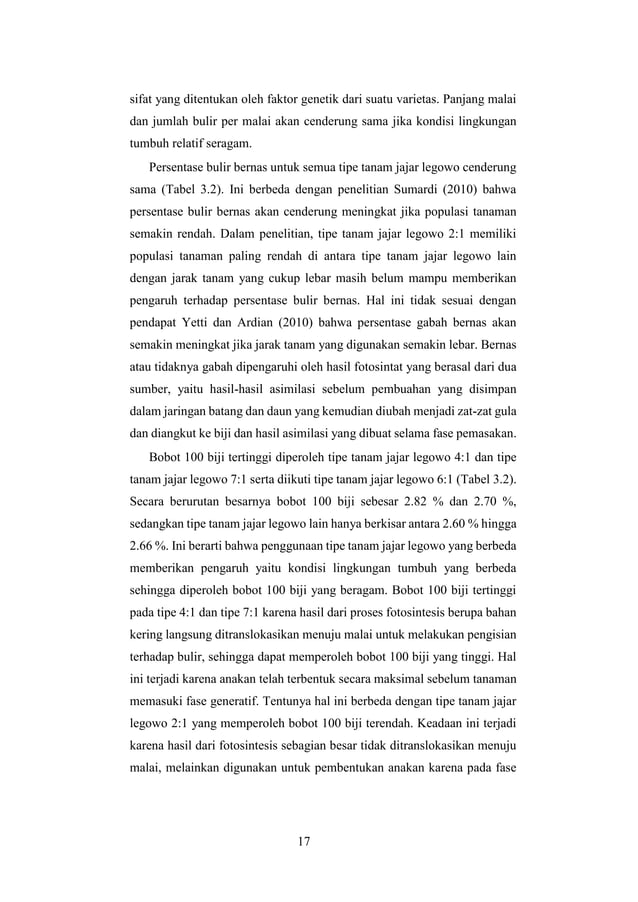 sifat yang ditentukan oleh faktor genetik dari suatu varietas. Panjang malai dan jumlah bulir per malai akan cenderung sama jika kondisi lingkungan tumbuh relatif seragam.

Persentase bulir bernas untuk semua tipe tanam jajar legowo cenderung sama (Tabel 3.2). Ini berbeda dengan penelitian Sumardi (2010) bahwa persentase bulir bernas akan cenderung meningkat jika populasi tanaman semakin rendah. Dalam penelitian, tipe tanam jajar legowo 2:1 memiliki populasi tanaman paling rendah di antara tipe tanam jajar legowo lain dengan jarak tanam yang cukup lebar masih belum mampu memberikan pengaruh terhadap persentase bulir bernas. Hal ini tidak sesuai dengan pendapat Yetti dan Ardian (2010) bahwa persentase gabah bernas akan semakin meningkat jika jarak tanam yang digunakan semakin lebar. Bernas atau tidaknya gabah dipengaruhi oleh hasil fotosintat yang berasal dari dua sumber, yaitu hasil-hasil asimilasi sebelum pembuahan yang disimpan dalam jaringan batang dan daun yang kemudian diubah menjadi zat-zat gula dan diangkut ke biji dan hasil asimilasi yang dibuat selama fase pemasakan.

Bobot 100 biji tertinggi diperoleh tipe tanam jajar legowo 4:1 dan tipe tanam jajar legowo 7:1 serta diikuti tipe tanam jajar legowo 6:1 (Tabel 3.2). Secara berurutan besarnya bobot 100 biji sebesar 2.82 % dan 2.70 %, sedangkan tipe tanam jajar legowo lain hanya berkisar antara 2.60 % hingga 2.66 %. Ini berarti bahwa penggunaan tipe tanam jajar legowo yang berbeda memberikan pengaruh yaitu kondisi lingkungan tumbuh yang berbeda sehingga diperoleh bobot 100 biji yang beragam. Bobot 100 biji tertinggi pada tipe 4:1 dan tipe 7:1 karena hasil dari proses fotosintesis berupa bahan kering langsung ditranslokasikan menuju malai untuk melakukan pengisian terhadap bulir, sehingga dapat memperoleh bobot 100 biji yang tinggi. Hal ini terjadi karena anakan telah terbentuk secara maksimal sebelum tanaman memasuki fase generatif. Tentunya hal ini berbeda dengan tipe tanam jajar legowo 2:1 yang memperoleh bobot 100 biji terendah. Keadaan ini terjadi karena hasil dari fotosintesis sebagian besar tidak ditranslokasikan menuju malai, melainkan digunakan untuk pembentukan anakan karena pada fase

17